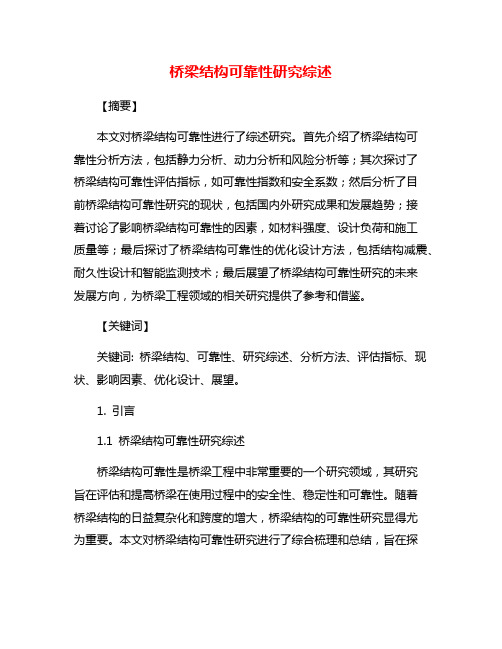 桥梁结构可靠性研究综述

【摘要】

本文对桥梁结构可靠性进行了综述研究。首先介绍了桥梁结构可靠性分析方法，包括静力分析、动力分析和风险分析等；其次探讨了桥梁结构可靠性评估指标，如可靠性指数和安全系数；然后分析了目前桥梁结构可靠性研究的现状，包括国内外研究成果和发展趋势；接着讨论了影响桥梁结构可靠性的因素，如材料强度、设计负荷和施工质量等；最后探讨了桥梁结构可靠性的优化设计方法，包括结构减震、耐久性设计和智能监测技术；最后展望了桥梁结构可靠性研究的未来发展方向，为桥梁工程领域的相关研究提供了参考和借鉴。

【关键词】

关键词: 桥梁结构、可靠性、研究综述、分析方法、评估指标、现状、影响因素、优化设计、展望。

1. 引言

1.1 桥梁结构可靠性研究综述

桥梁结构可靠性是桥梁工程中非常重要的一个研究领域，其研究旨在评估和提高桥梁在使用过程中的安全性、稳定性和可靠性。随着桥梁结构的日益复杂化和跨度的增大，桥梁结构的可靠性研究显得尤为重要。本文对桥梁结构可靠性研究进行了综合梳理和总结，旨在探